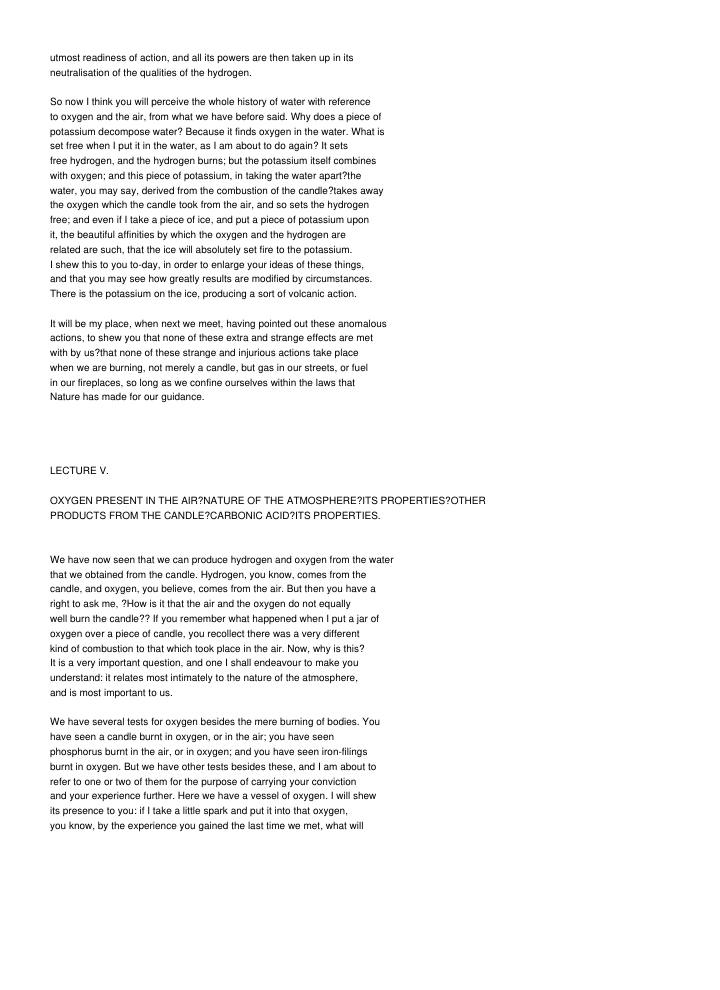 utmost readiness of action, and all its powers are then taken up in its neutralisation of the qualities of the hydrogen.

So now I think you will perceive the whole history of water with reference to oxygen and the air, from what we have before said. Why does a piece of potassium decompose water? Because it finds oxygen in the water. What is set free when I put it in the water, as I am about to do again? It sets free hydrogen, and the hydrogen burns; but the potassium itself combines with oxygen; and this piece of potassium, in taking the water apart?the water, you may say, derived from the combustion of the candle?takes away the oxygen which the candle took from the air, and so sets the hydrogen free; and even if I take a piece of ice, and put a piece of potassium upon it, the beautiful affinities by which the oxygen and the hydrogen are related are such, that the ice will absolutely set fire to the potassium. I shew this to you to-day, in order to enlarge your ideas of these things, and that you may see how greatly results are modified by circumstances. There is the potassium on the ice, producing a sort of volcanic action.

It will be my place, when next we meet, having pointed out these anomalous actions, to shew you that none of these extra and strange effects are met with by us?that none of these strange and injurious actions take place when we are burning, not merely a candle, but gas in our streets, or fuel in our fireplaces, so long as we confine ourselves within the laws that Nature has made for our guidance.

LECTURE V.

OXYGEN PRESENT IN THE AIR?NATURE OF THE ATMOSPHERE?ITS PROPERTIES?OTHER PRODUCTS FROM THE CANDLE?CARBONIC ACID?ITS PROPERTIES.

We have now seen that we can produce hydrogen and oxygen from the water that we obtained from the candle. Hydrogen, you know, comes from the candle, and oxygen, you believe, comes from the air. But then you have a right to ask me, ?How is it that the air and the oxygen do not equally well burn the candle?? If you remember what happened when I put a jar of oxygen over a piece of candle, you recollect there was a very different kind of combustion to that which took place in the air. Now, why is this? It is a very important question, and one I shall endeavour to make you understand: it relates most intimately to the nature of the atmosphere, and is most important to us.

We have several tests for oxygen besides the mere burning of bodies. You have seen a candle burnt in oxygen, or in the air; you have seen phosphorus burnt in the air, or in oxygen; and you have seen iron-filings burnt in oxygen. But we have other tests besides these, and I am about to refer to one or two of them for the purpose of carrying your conviction and your experience further. Here we have a vessel of oxygen. I will shew its presence to you: if I take a little spark and put it into that oxygen, you know, by the experience you gained the last time we met, what will